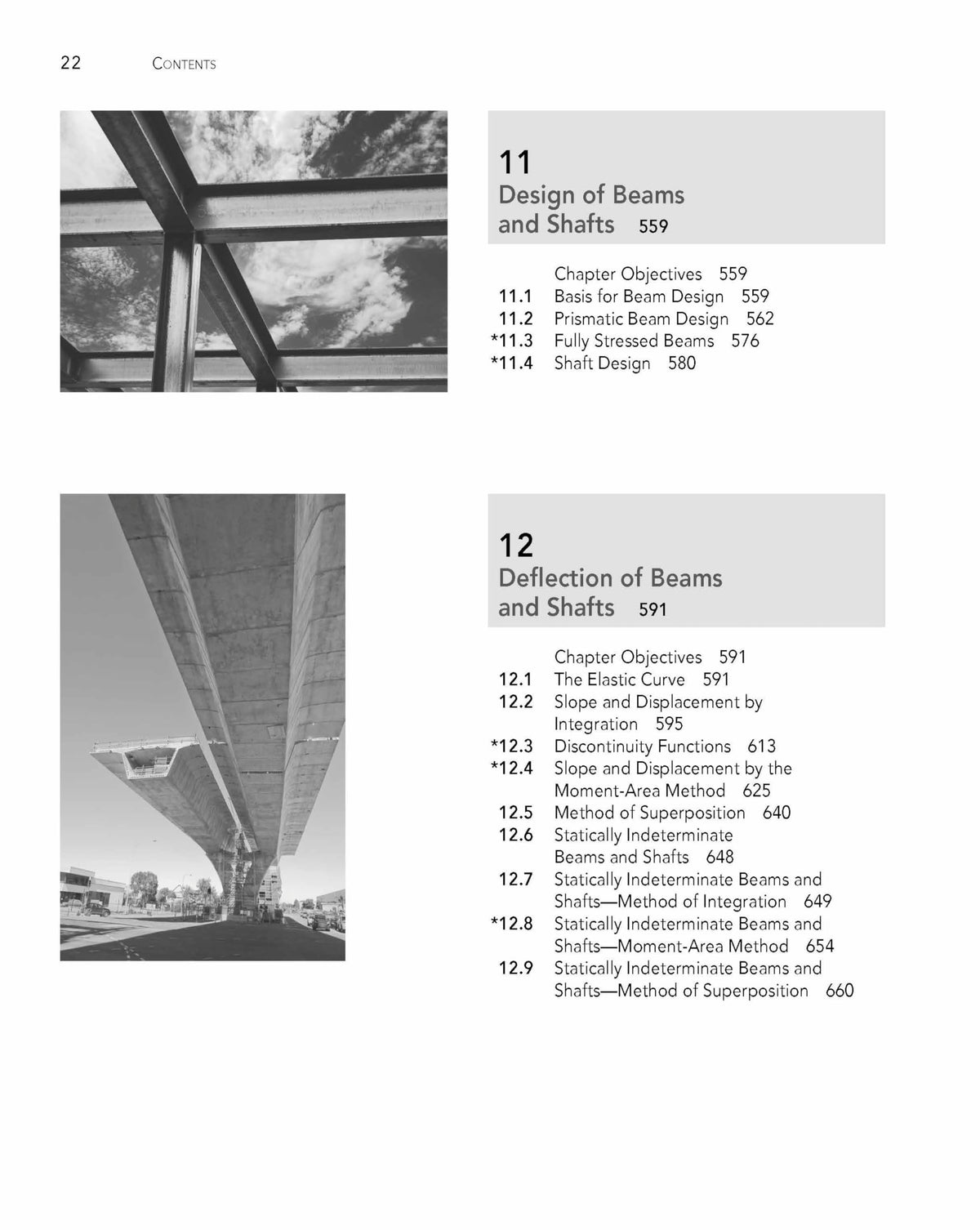 22 CONTENTS

11
Design of Beams and Shafts 559

Chapter Objectives 559
11.1 Basis for Beam Design 559
11.2 Prismatic Beam Design 562
*11.3 Fully Stressed Beams 576
*11.4 Shaft Design 580

12
Deflection of Beams and Shafts 591

Chapter Objectives 591
12.1 The Elastic Curve 591
12.2 Slope and Displacement by Integration 595
*12.3 Discontinuity Functions 613
*12.4 Slope and Displacement by the Moment-Area Method 625
12.5 Method of Superposition 640
12.6 Statically Indeterminate Beams and Shafts 648
12.7 Statically Indeterminate Beams and Shafts—Method of Integration 649
*12.8 Statically Indeterminate Beams and Shafts—Moment-Area Method 654
12.9 Statically Indeterminate Beams and Shafts—Method of Superposition 660